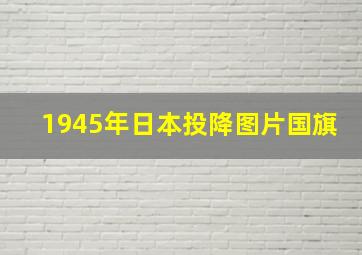 1945年日本投降图片国旗